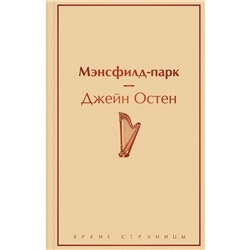 Мэнсфилд-парк
—
Джейн Остен

ЯРКИЕ СТРАНИЦЫ